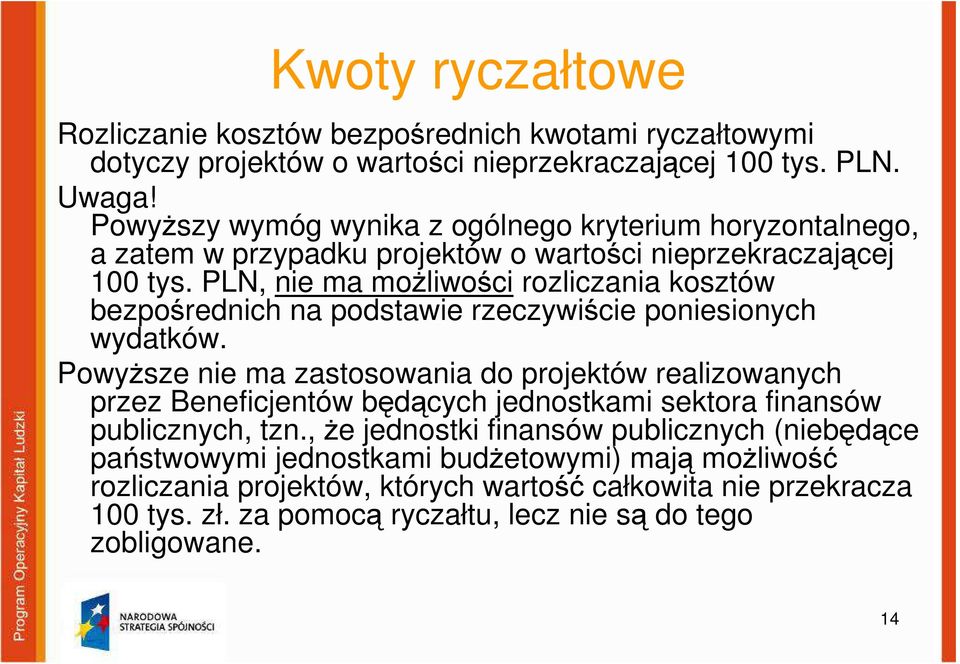 Kwoty ryczałtowe

Rozliczanie kosztów bezpośrednich kwotami ryczałtowymi dotyczy projektów o wartości nieprzekraczającej 100 tys. PLN.

Uwaga!

Powyższy wymóg wynika z ogólnego kryterium horyzontalnego, a zatem w przypadku projektów o wartości nieprzekraczającej 100 tys. PLN, nie ma możliwości rozliczania kosztów bezpośrednich na podstawie rzeczywiście poniesionych wydatków.

Powyższe nie ma zastosowania do projektów realizowanych przez Beneficjentów będących jednostkami sektora finansów publicznych, tzn., że jednostki finansów publicznych (niebędące państwowymi jednostkami budżetowymi) mają możliwość rozliczania projektów, których wartość całkowita nie przekracza 100 tys. zł. za pomocą ryczałtu, lecz nie są do tego zobligowane.

Program Operacyjny Kapitał Ludzki

NARODOWA STRATEGIA SPÓJNOŚCI

14